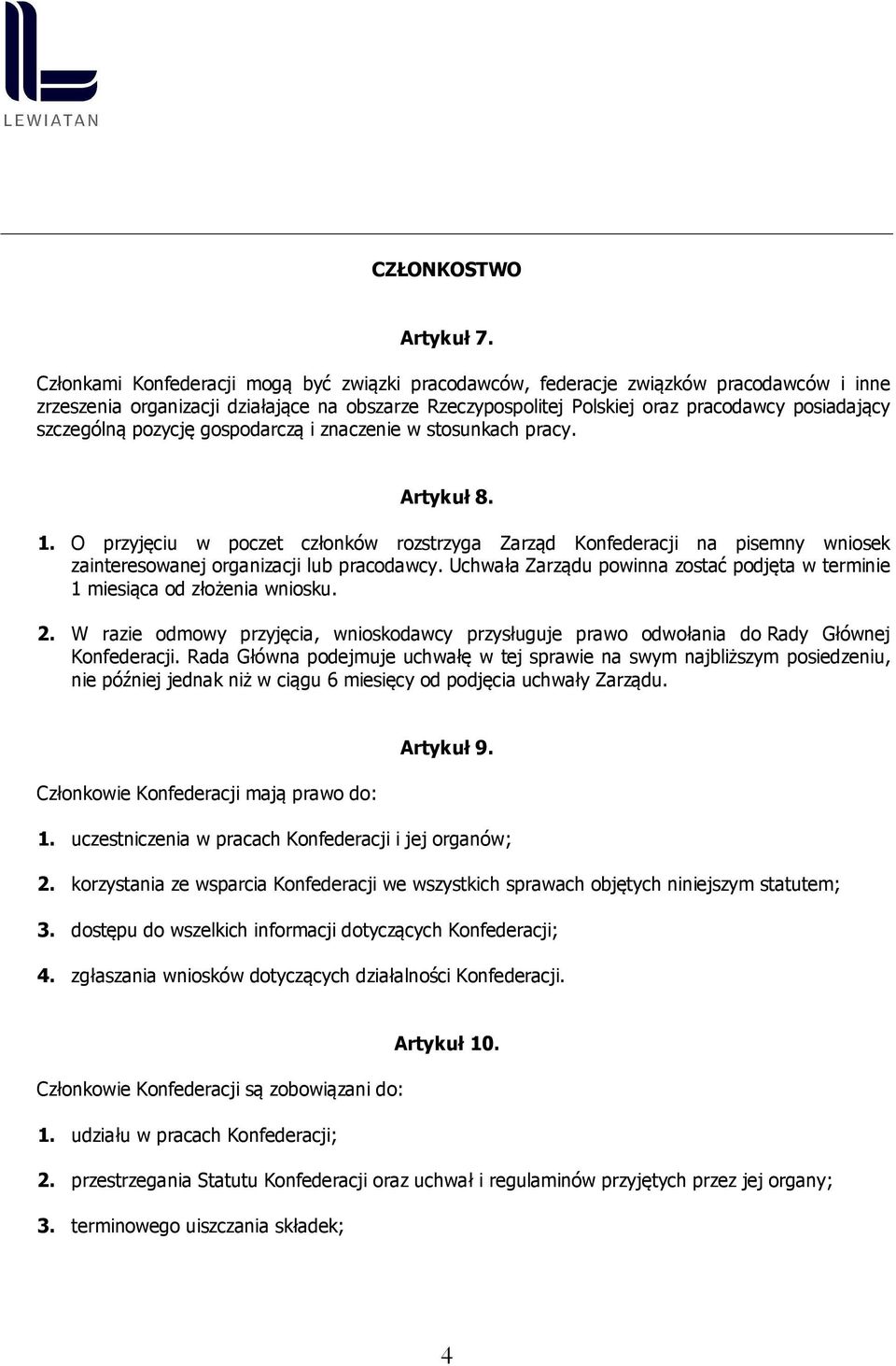 LEWIATAN

CZŁONKOSTWO

Artykuł 7.

Członkami Konfederacji mogą być związki pracodawców, federacje związków pracodawców i inne zrzeszenia organizacji działające na obszarze Rzeczypospolitej Polskiej oraz pracodawcy posiadający szczególną pozycję gospodarczą i znaczenie w stosunkach pracy.

Artykuł 8.

1. O przyjęciu w poczet członków rozstrzyga Zarząd Konfederacji na pisemny wniosek zainteresowanej organizacji lub pracodawcy. Uchwała Zarządu powinna zostać podjęta w terminie 1 miesiąca od złożenia wniosku.

2. W razie odmowy przyjęcia, wnioskodawcy przysługuje prawo odwołania do Rady Głównej Konfederacji. Rada Główna podejmuje uchwałę w tej sprawie na swym najbliższym posiedzeniu, nie później jednak niż w ciągu 6 miesięcy od podjęcia uchwały Zarządu.

Artykuł 9.

Członkowie Konfederacji mają prawo do:

1. uczestniczenia w pracach Konfederacji i jej organów;

2. korzystania ze wsparcia Konfederacji we wszystkich sprawach objętych niniejszym statutem;

3. dostępu do wszelkich informacji dotyczących Konfederacji;

4. zgłaszania wniosków dotyczących działalności Konfederacji.

Artykuł 10.

Członkowie Konfederacji są zobowiązani do:

1. udziału w pracach Konfederacji;

2. przestrzegania Statutu Konfederacji oraz uchwał i regulaminów przyjętych przez jej organy;

3. terminowego uiszczania składek;

4